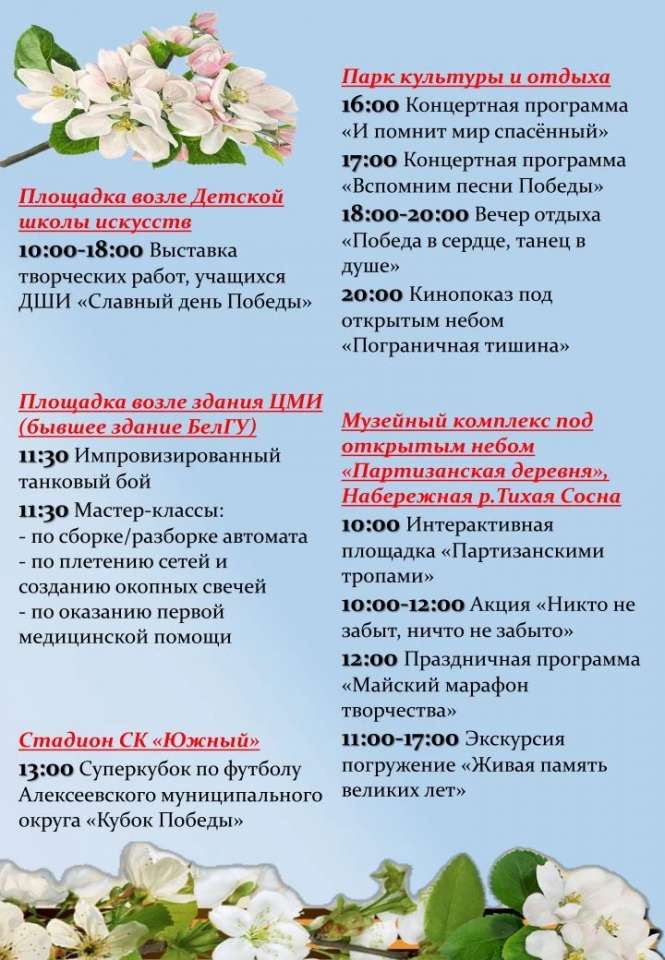 Площадка возле Детской школы искусств

10:00-18:00 Выставка творческих работ, учащихся ДШИ «Славный день Победы»

Площадка возле здания ЦМИ (бывшее здание БелГУ)

11:30 Импровизированный танковый бой

11:30 Мастер-классы:
- по сборке/разборке автомата
- по плетению сетей и созданию окопных свечей
- по оказанию первой медицинской помощи

Стадион СК «Южный»

13:00 Суперкубок по футболу Алексеевского муниципального округа «Кубок Победы»

Парк культуры и отдыха

16:00 Концертная программа «И помнит мир спасённый»

17:00 Концертная программа «Вспомним песни Победы»

18:00-20:00 Вечер отдыха «Победа в сердце, танец в душе»

20:00 Кинопоказ под открытым небом «Пограничная тишина»

Музейный комплекс под открытым небом «Партизанская деревня», Набережная р.Тихая Сосна

10:00 Интерактивная площадка «Партизанскими тропами»

10:00-12:00 Акция «Никто не забыт, ничто не забыто»

12:00 Праздничная программа «Майский марафон творчества»

11:00-17:00 Экскурсия погружение «Живая память великих лет»